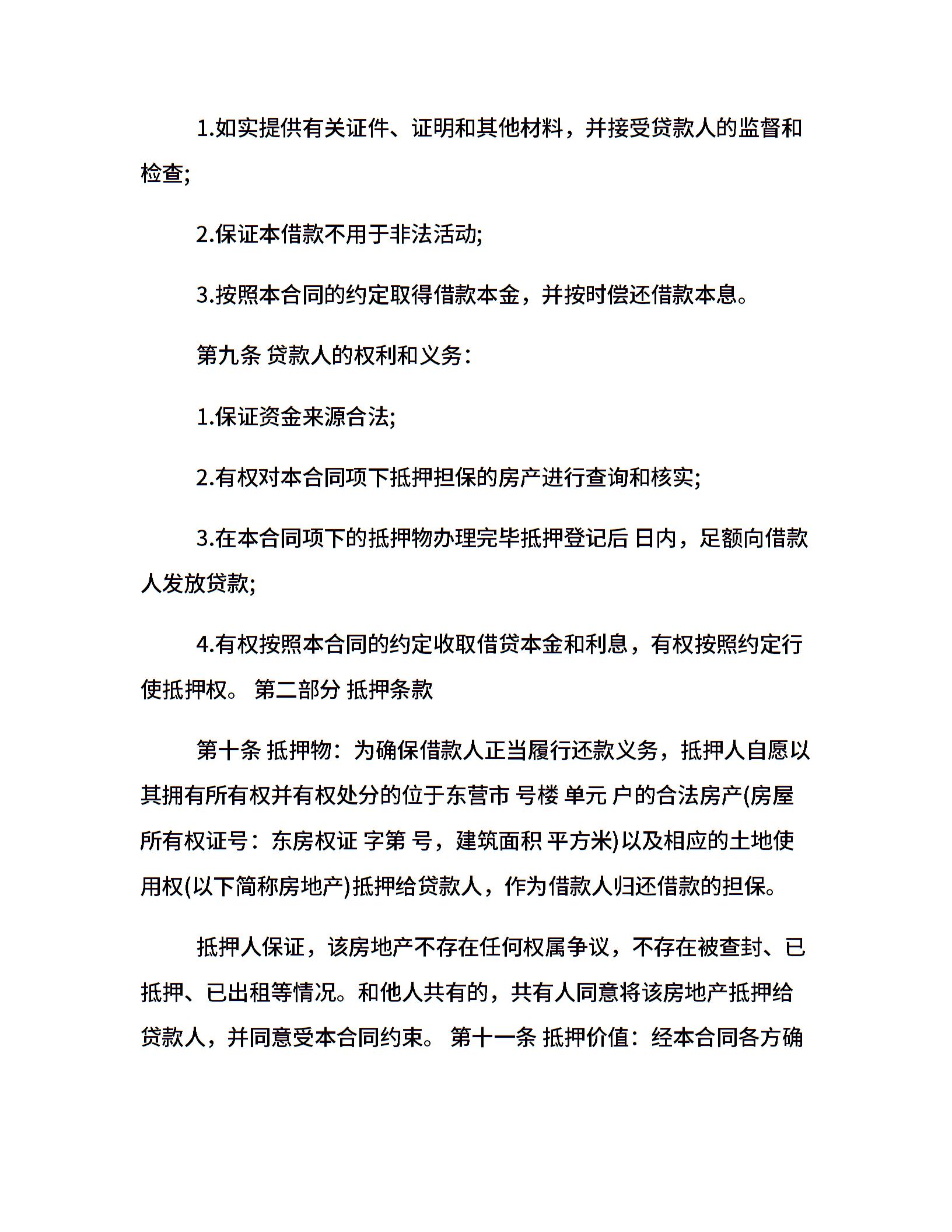 1.如实提供有关证件、证明和其他材料，并接受贷款人的监督和检查;

2.保证本借款不用于非法活动;

3.按照本合同的约定取得借款本金，并按时偿还借款本息。

第九条 贷款人的权利和义务:

1.保证资金来源合法;

2.有权对本合同项下抵押担保的房产进行查询和核实;

3.在本合同项下的抵押物办理完毕抵押登记后 日内，足额向借款人发放贷款;

4.有权按照本合同的约定收取借贷本金和利息，有权按照约定行使抵押权。 第二部分 抵押条款

第十条 抵押物：为确保借款人正当履行还款义务，抵押人自愿以其拥有所有权并有权处分的位于东营市 号楼 单元 户的合法房产(房屋所有权证号：东房权证 字第 号，建筑面积 平方米)以及相应的土地使用权(以下简称房地产)抵押给贷款人，作为借款人归还借款的担保。

抵押人保证，该房地产不存在任何权属争议，不存在被查封、已抵押、已出租等情况。和他人共有的，共有人同意将该房地产抵押给贷款人，并同意受本合同约束。 第十一条 抵押价值：经本合同各方确